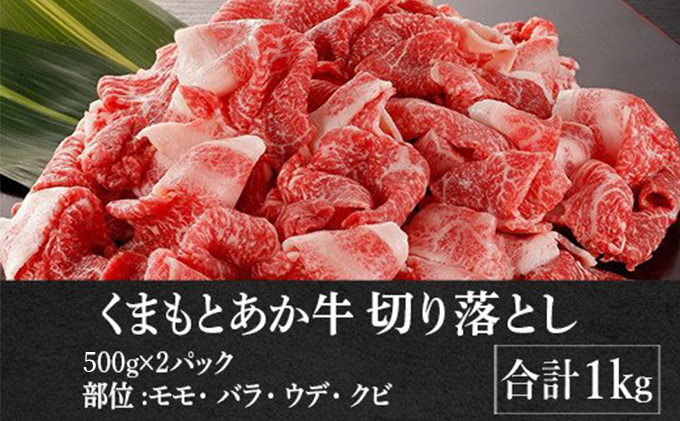 くまもとあか牛 切り落とし

500g×2パック
部位 :モモ・バラ・ウデ・クビ

合計1kg